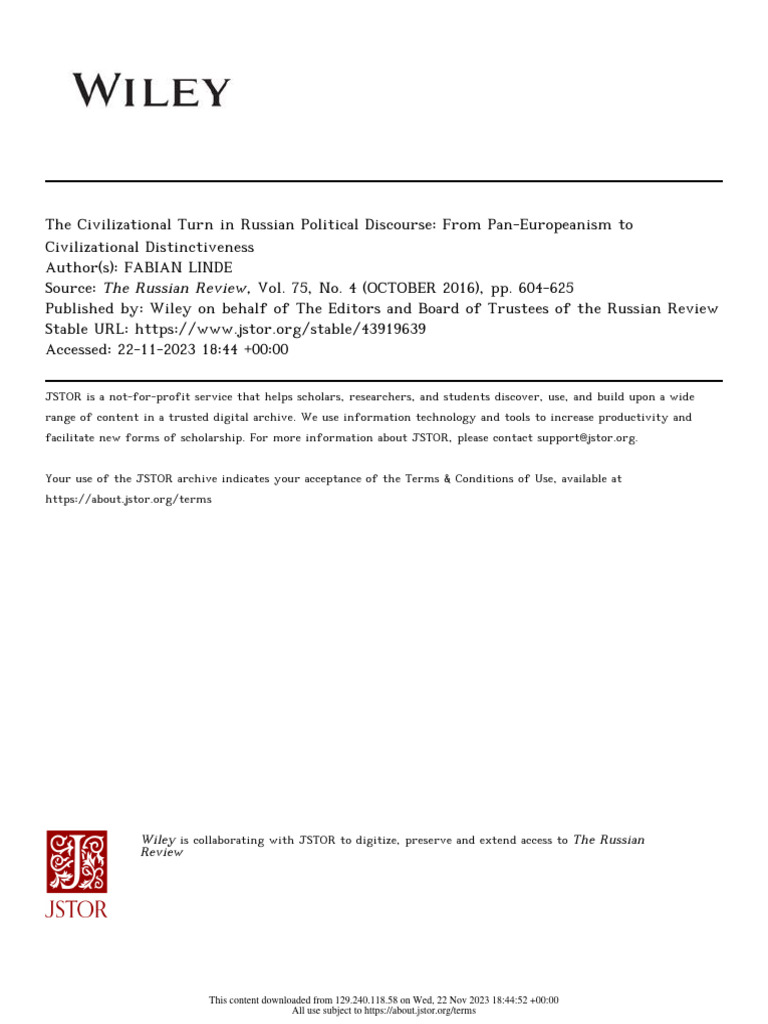 WILEY

The Civilizational Turn in Russian Political Discourse: From Pan-Europeanism to Civilizational Distinctiveness
Author(s): FABIAN LINDE
Source: The Russian Review, Vol. 75, No. 4 (OCTOBER 2016), pp. 604-625
Published by: Wiley on behalf of The Editors and Board of Trustees of the Russian Review
Stable URL: https://www.jstor.org/stable/43919639
Accessed: 22-11-2023 18:44 +00:00

JSTOR is a not-for-profit service that helps scholars, researchers, and students discover, use, and build upon a wide range of content in a trusted digital archive. We use information technology and tools to increase productivity and facilitate new forms of scholarship. For more information about JSTOR, please contact support@jstor.org.

Your use of the JSTOR archive indicates your acceptance of the Terms & Conditions of Use, available at https://about.jstor.org/terms

JSTOR

Wiley is collaborating with JSTOR to digitize, preserve and extend access to The Russian Review

This content downloaded from 129.240.118.58 on Wed, 22 Nov 2023 18:44:52 +00:00
All use subject to https://about.jstor.org/terms